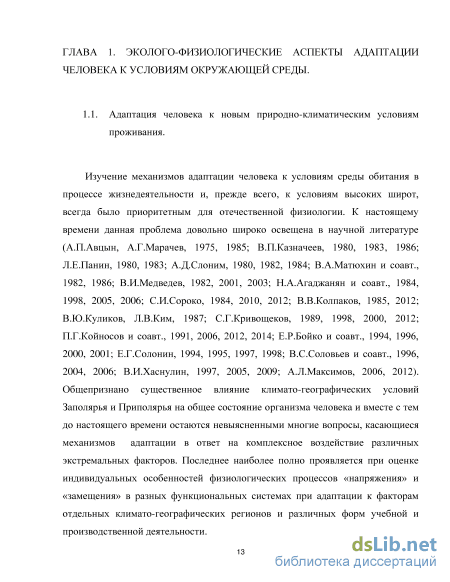 ГЛАВА 1. ЭКОЛОГО-ФИЗИОЛОГИЧЕСКИЕ АСПЕКТЫ АДАПТАЦИИ ЧЕЛОВЕКА К УСЛОВИЯМ ОКРУЖАЮЩЕЙ СРЕДЫ.

1.1. Адаптация человека к новым природно-климатическим условиям проживания.

Изучение механизмов адаптации человека к условиям среды обитания в процессе жизнедеятельности и, прежде всего, к условиям высоких широт, всегда было приоритетным для отечественной физиологии. К настоящему времени данная проблема довольно широко освещена в научной литературе (А.П.Авцын, А.Г.Марачев, 1975, 1985; В.П.Казначеев, 1980, 1983, 1986; Л.Е.Панин, 1980, 1983; А.Д.Слоним, 1980, 1982, 1984; В.А.Матюхин и соавт., 1982, 1986; В.И.Медведев, 1982, 2001, 2003; Н.А.Агаджанян и соавт., 1984, 1998, 2005, 2006; С.И.Сороко, 1984, 2010, 2012; В.В.Колпаков, 1985, 2012; В.Ю.Куликов, Л.В.Ким, 1987; С.Г.Кривощеков, 1989, 1998, 2000, 2012; П.Г.Койносов и соавт., 1991, 2006, 2012, 2014; Е.Р.Бойко и соавт., 1994, 1996, 2000, 2001; Е.Г.Солонин, 1994, 1995, 1997, 1998; В.С.Соловьев и соавт., 1996, 2004, 2006; В.И.Хаснулин, 1997, 2005, 2009; А.Л.Максимов, 2006, 2012). Общепризнано существенное влияние климато-географических условий Заполярья и Приполярья на общее состояние организма человека и вместе с тем до настоящего времени остаются невыясненными многие вопросы, касающиеся механизмов адаптации в ответ на комплексное воздействие различных экстремальных факторов. Последнее наиболее полно проявляется при оценке индивидуальных особенностей физиологических процессов «напряжения» и «замещения» в разных функциональных системах при адаптации к факторам отдельных климато-географических регионов и различных форм учебной и производственной деятельности.

13

dsLib.net
библиотека диссертаций